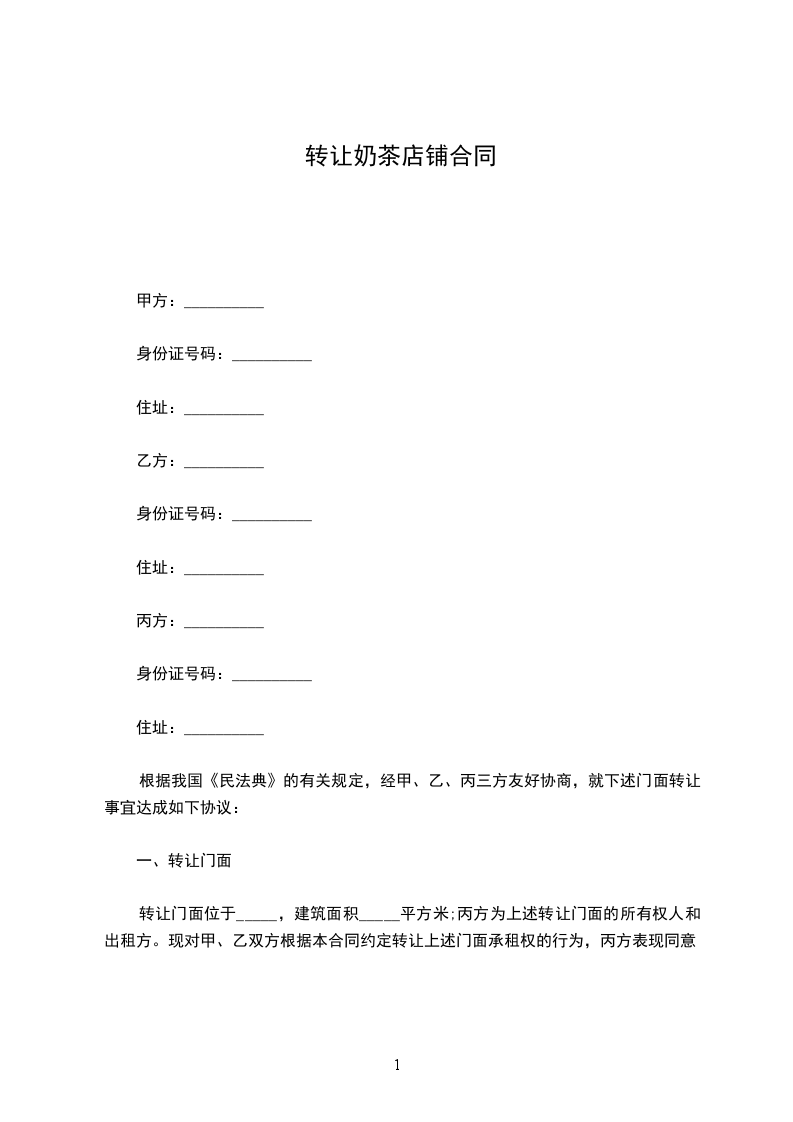 转让奶茶店铺合同

甲方：__________

身份证号码：__________

住址：__________

乙方：__________

身份证号码：__________

住址：__________

丙方：__________

身份证号码：__________

住址：__________

根据我国《民法典》的有关规定，经甲、乙、丙三方友好协商，就下述门面转让事宜达成如下协议：

一、转让门面

转让门面位于_____，建筑面积_____平方米;丙方为上述转让门面的所有权人和出租方。现对甲、乙双方根据本合同约定转让上述门面承租权的行为，丙方表现同意

1